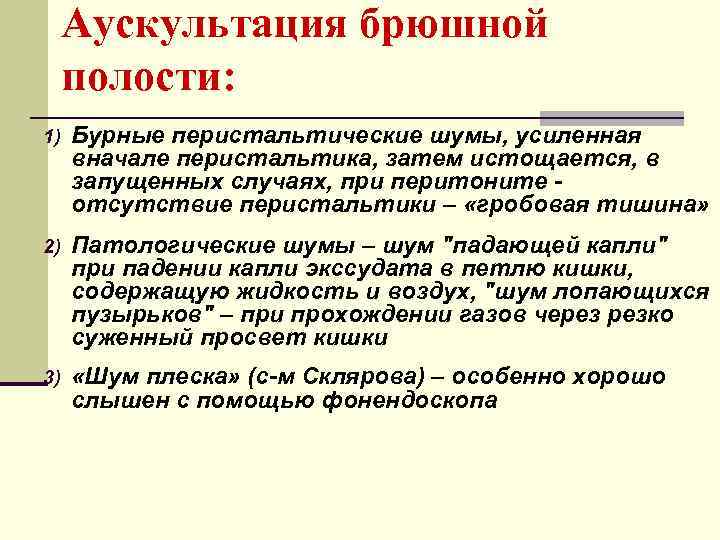 Аускультация брюшной полости:

1) Бурные перистальтические шумы, усиленная вначале перистальтика, затем истощается, в запущенных случаях, при перитоните - отсутствие перистальтики – «гробовая тишина»

2) Патологические шумы – шум "падающей капли" при падении капли экссудата в петлю кишки, содержащую жидкость и воздух, "шум лопающихся пузырьков" – при прохождении газов через резко суженный просвет кишки

3) «Шум плеска» (с-м Склярова) – особенно хорошо слышен с помощью фонендоскопа